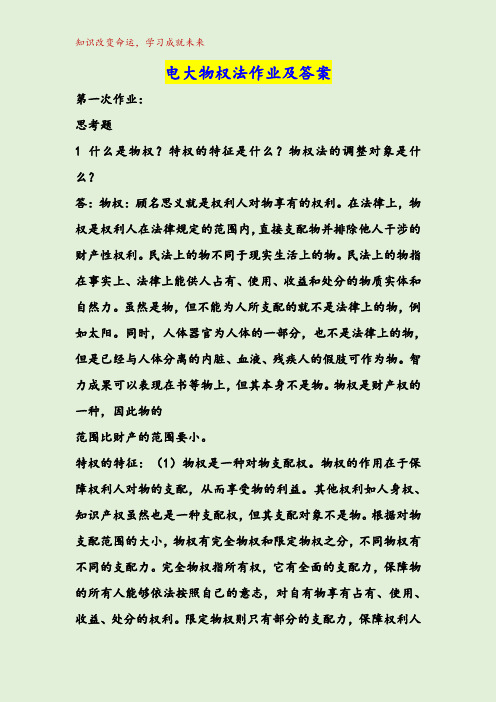 知识改变命运，学习成就未来

电大物权法作业及答案

第一次作业：

思考题

1 什么是物权？特权的特征是什么？物权法的调整对象是什么？

答：物权：顾名思义就是权利人对物享有的权利。在法律上，物权是权利人在法律规定的范围内，直接支配物并排除他人干涉的财产性权利。民法上的物不同于现实生活上的物。民法上的物指在事实上、法律上能供人占有、使用、收益和处分的物质实体和自然力。虽然是物，但不能为人所支配的就不是法律上的物，例如太阳。同时，人体器官为人体的一部分，也不是法律上的物，但是已经与人体分离的内脏、血液、残疾人的假肢可作为物。智力成果可以表现在书等物上，但其本身不是物。物权是财产权的一种，因此物的

范围比财产的范围要小。

特权的特征：（1）物权是一种对物支配权。物权的作用在于保障权利人对物的支配，从而享受物的利益。其他权利如人身权、知识产权虽然也是一种支配权，但其支配对象不是物。根据对物支配范围的大小，物权有完全物权和限定物权之分，不同物权有不同的支配力。完全物权指所有权，它有全面的支配力，保障物的所有人能够依法按照自己的意志，对自有物享有占有、使用、收益、处分的权利。限定物权则只有部分的支配力，保障权利人